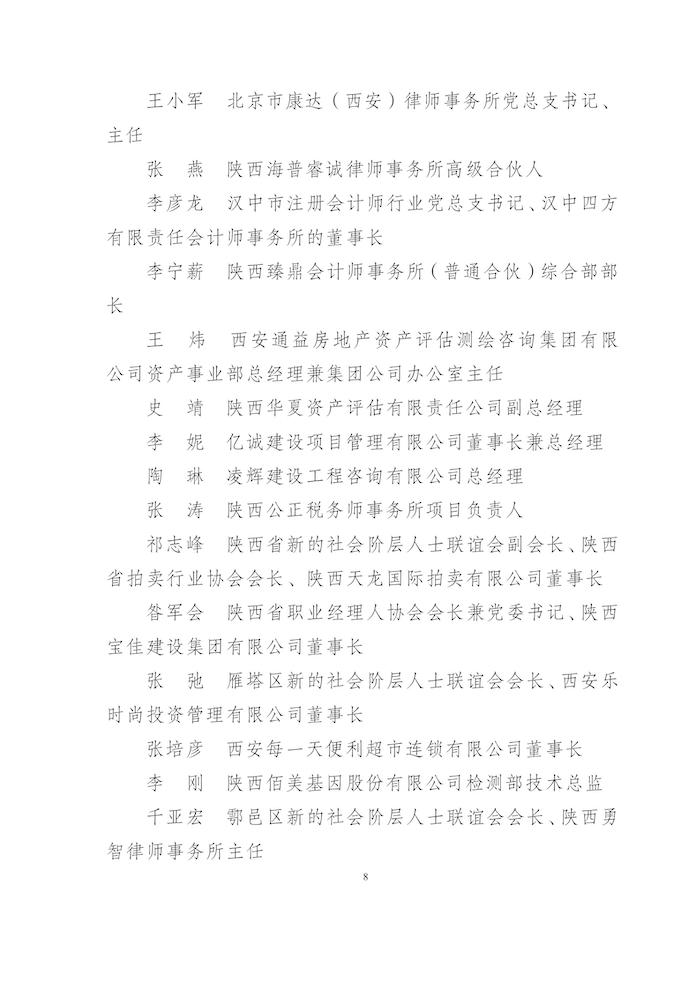 王小军　北京市康达（西安）律师事务所党总支书记、主任

张　燕　陕西海普睿诚律师事务所高级合伙人

李彦龙　汉中市注册会计师行业党总支书记、汉中四方有限责任会计师事务所的董事长

李宁薪　陕西臻鼎会计师事务所（普通合伙）综合部部长

王　炜　西安通益房地产资产评估测绘咨询集团有限公司资产事业部总经理兼集团公司办公室主任

史　靖　陕西华夏资产评估有限责任公司副总经理

李　妮　亿诚建设项目管理有限公司董事长兼总经理

陶　琳　凌辉建设工程咨询有限公司总经理

张　涛　陕西公正税务师事务所项目负责人

祁志峰　陕西省新的社会阶层人士联谊会副会长、陕西省拍卖行业协会会长、陕西天龙国际拍卖有限公司董事长

昝军会　陕西省职业经理人协会会长兼党委书记、陕西宝佳建设集团有限公司董事长

张　弛　雁塔区新的社会阶层人士联谊会会长、西安乐时尚投资管理有限公司董事长

张培彦　西安每一天便利超市连锁有限公司董事长

李　刚　陕西佰美基因股份有限公司检测部技术总监

千亚宏　鄠邑区新的社会阶层人士联谊会会长、陕西勇智律师事务所主任

8